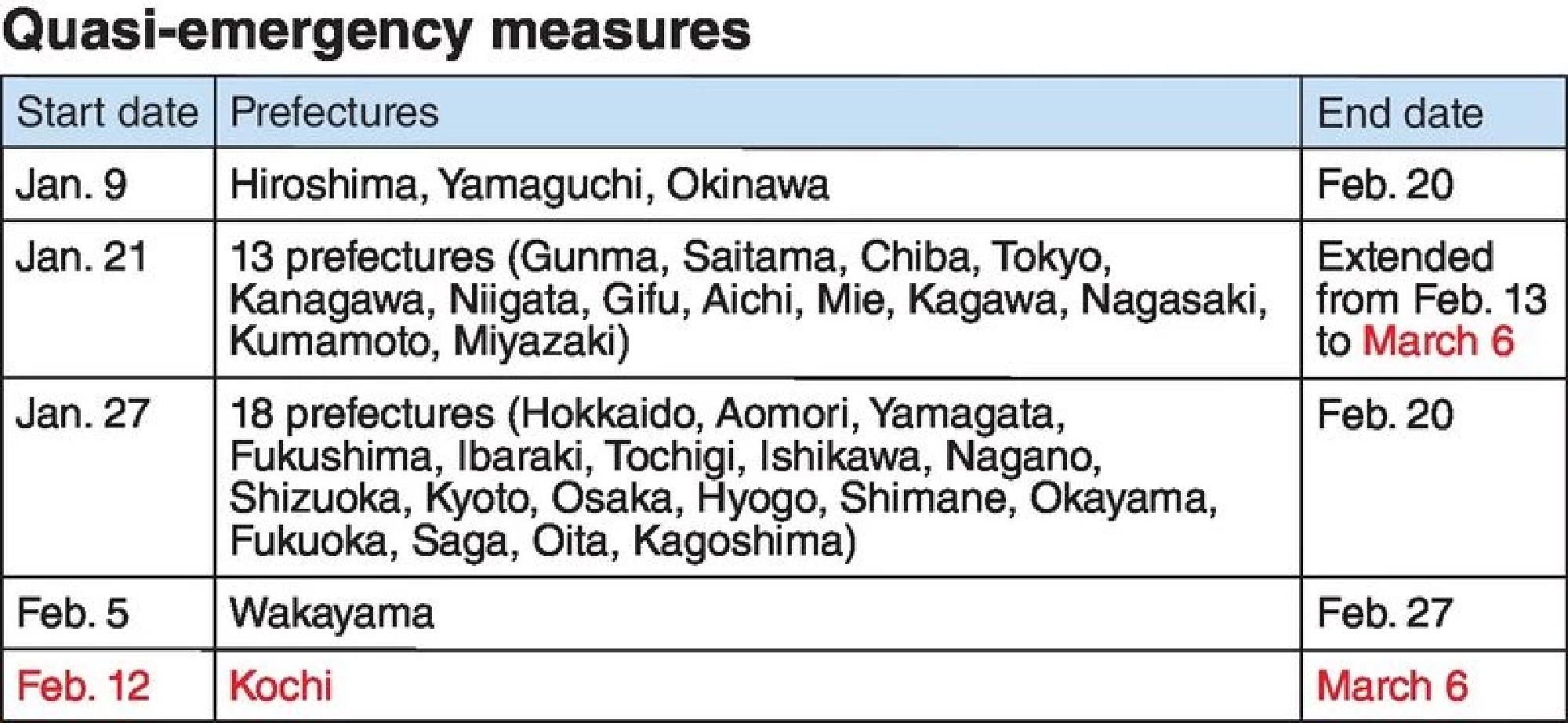 Quasi-emergency measures

| Start date | Prefectures | End date |
|---|---|---|
| Jan. 9 | Hiroshima, Yamaguchi, Okinawa | Feb. 20 |
| Jan. 21 | 13 prefectures (Gunma, Saitama, Chiba, Tokyo, Kanagawa, Niigata, Gifu, Aichi, Mie, Kagawa, Nagasaki, Kumamoto, Miyazaki) | Extended from Feb. 13 to March 6 |
| Jan. 27 | 18 prefectures (Hokkaido, Aomori, Yamagata, Fukushima, Ibaraki, Tochigi, Ishikawa, Nagano, Shizuoka, Kyoto, Osaka, Hyogo, Shimane, Okayama, Fukuoka, Saga, Oita, Kagoshima) | Feb. 20 |
| Feb. 5 | Wakayama | Feb. 27 |
| Feb. 12 | Kochi | March 6 |